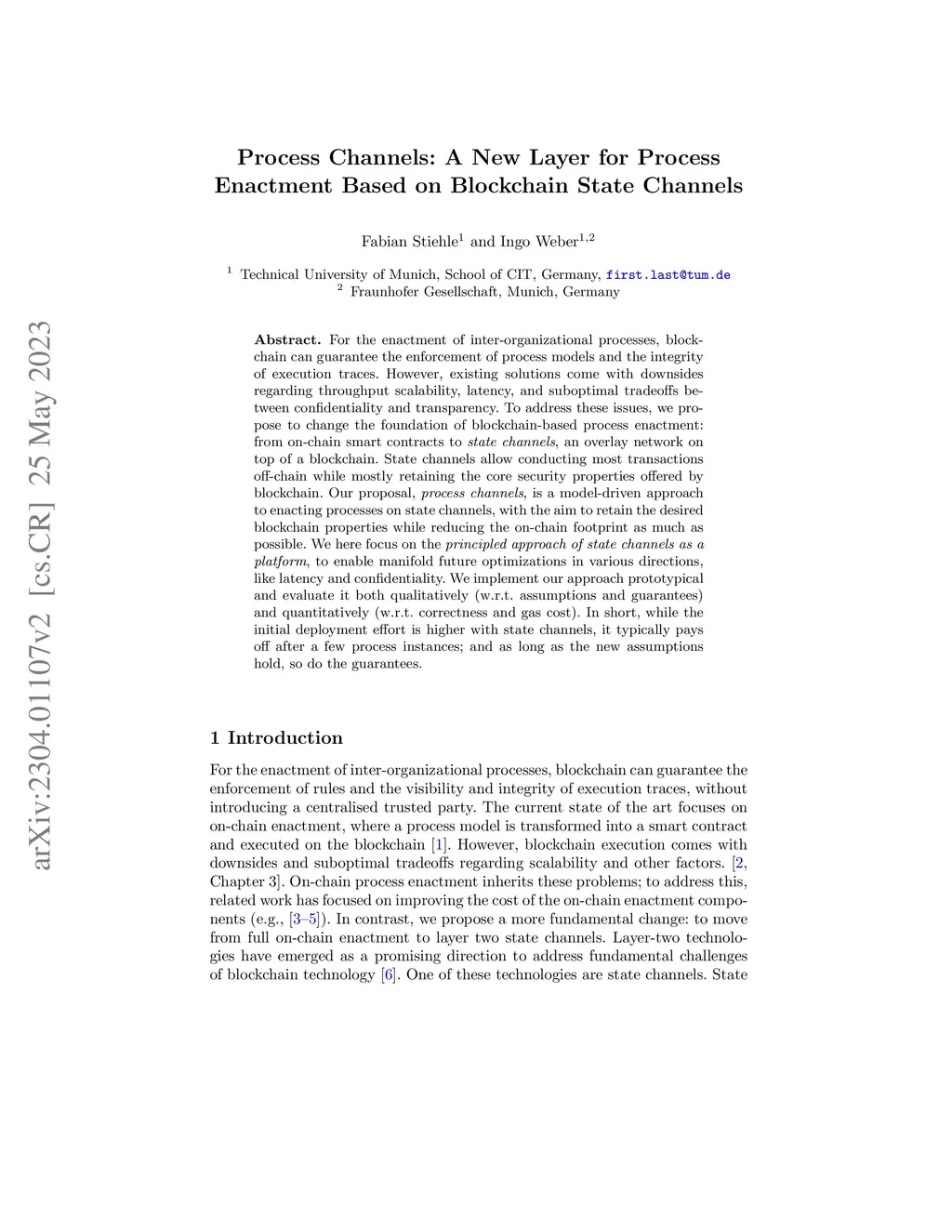 arXiv:2304.01107v2 [cs.CR] 25 May 2023

Process Channels: A New Layer for Process Enactment Based on Blockchain State Channels

Fabian Stiehle$^1$ and Ingo Weber$^{1,2}$

$^1$ Technical University of Munich, School of CIT, Germany, first.last@tum.de
$^2$ Fraunhofer Gesellschaft, Munich, Germany

Abstract. For the enactment of inter-organizational processes, blockchain can guarantee the enforcement of process models and the integrity of execution traces. However, existing solutions come with downsides regarding throughput scalability, latency, and suboptimal tradeoffs between confidentiality and transparency. To address these issues, we propose to change the foundation of blockchain-based process enactment: from on-chain smart contracts to state channels, an overlay network on top of a blockchain. State channels allow conducting most transactions off-chain while mostly retaining the core security properties offered by blockchain. Our proposal, process channels, is a model-driven approach to enacting processes on state channels, with the aim to retain the desired blockchain properties while reducing the on-chain footprint as much as possible. We here focus on the principled approach of state channels as a platform, to enable manifold future optimizations in various directions, like latency and confidentiality. We implement our approach prototypical and evaluate it both qualitatively (w.r.t. assumptions and guarantees) and quantitatively (w.r.t. correctness and gas cost). In short, while the initial deployment effort is higher with state channels, it typically pays off after a few process instances; and as long as the new assumptions hold, so do the guarantees.

1 Introduction

For the enactment of inter-organizational processes, blockchain can guarantee the enforcement of rules and the visibility and integrity of execution traces, without introducing a centralised trusted party. The current state of the art focuses on on-chain enactment, where a process model is transformed into a smart contract and executed on the blockchain [1]. However, blockchain execution comes with downsides and suboptimal tradeoffs regarding scalability and other factors. [2, Chapter 3]. On-chain process enactment inherits these problems; to address this, related work has focused on improving the cost of the on-chain enactment components (e.g., [3–5]). In contrast, we propose a more fundamental change: to move from full on-chain enactment to layer two state channels. Layer-two technologies have emerged as a promising direction to address fundamental challenges of blockchain technology [6]. One of these technologies are state channels. State